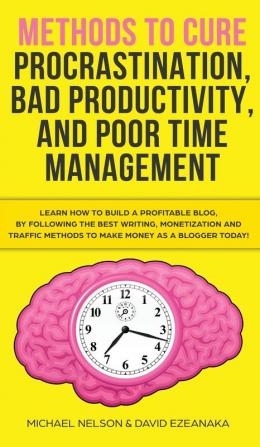 METHODS TO CURE PROCRASTINATION, BAD PRODUCTIVITY, AND POOR TIME MANAGEMENT

LEARN HOW TO BUILD A PROFITABLE BLOG, BY FOLLOWING THE BEST WRITING, MONETIZATION AND TRAFFIC METHODS TO MAKE MONEY AS A BLOGGER TODAY!

12
1
2
3
4
5
6
7
8
9
10
11

MICHAEL NELSON & DAVID EZEANAKA